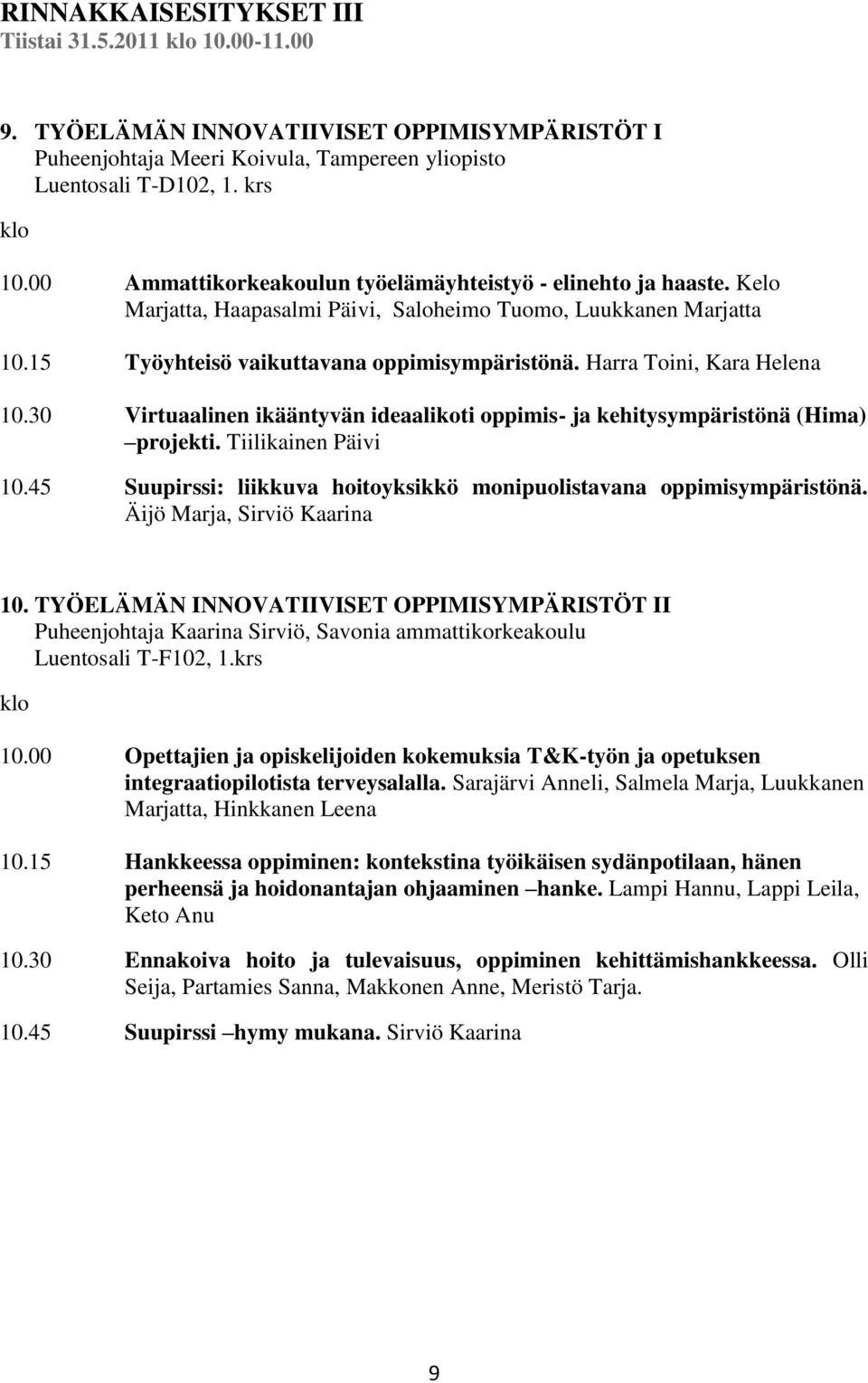 RINNAKKAISESITYKSET III
Tiistai 31.5.2011 klo 10.00-11.00

9. TYÖELÄMÄN INNOVATIIVISET OPPIMISYMPÄRISTÖT I
Puheenjohtaja Meeri Koivula, Tampereen yliopisto
Luentosali T-D102, 1. krs

klo

10.00 Ammattikorkeakoulun työelämäyhteistyö - elinehto ja haaste. Kelo Marjatta, Haapasalmi Päivi, Saloheimo Tuomo, Luukkanen Marjatta

10.15 Työyhteisö vaikuttavana oppimisympäristönä. Harra Toini, Kara Helena

10.30 Virtuaalinen ikääntyvän ideaalikoti oppimis- ja kehitysympäristönä (Hima) –projekti. Tiilikainen Päivi

10.45 Suupirssi: liikkuva hoitoyksikkö monipuolistavana oppimisympäristönä. Äijö Marja, Sirviö Kaarina

10. TYÖELÄMÄN INNOVATIIVISET OPPIMISYMPÄRISTÖT II
Puheenjohtaja Kaarina Sirviö, Savonia ammattikorkeakoulu
Luentosali T-F102, 1.krs

klo

10.00 Opettajien ja opiskelijoiden kokemuksia T&K-työn ja opetuksen integraatiopilotista terveysalalla. Sarajärvi Anneli, Salmela Marja, Luukkanen Marjatta, Hinkkanen Leena

10.15 Hankkeessa oppiminen: kontekstina työikäisen sydänpotilaan, hänen perheensä ja hoidonantajan ohjaaminen –hanke. Lampi Hannu, Lappi Leila, Keto Anu

10.30 Ennakoiva hoito ja tulevaisuus, oppiminen kehittämishankkeessa. Olli Seija, Partamies Sanna, Makkonen Anne, Meristö Tarja.

10.45 Suupirssi –hymy mukana. Sirviö Kaarina

9